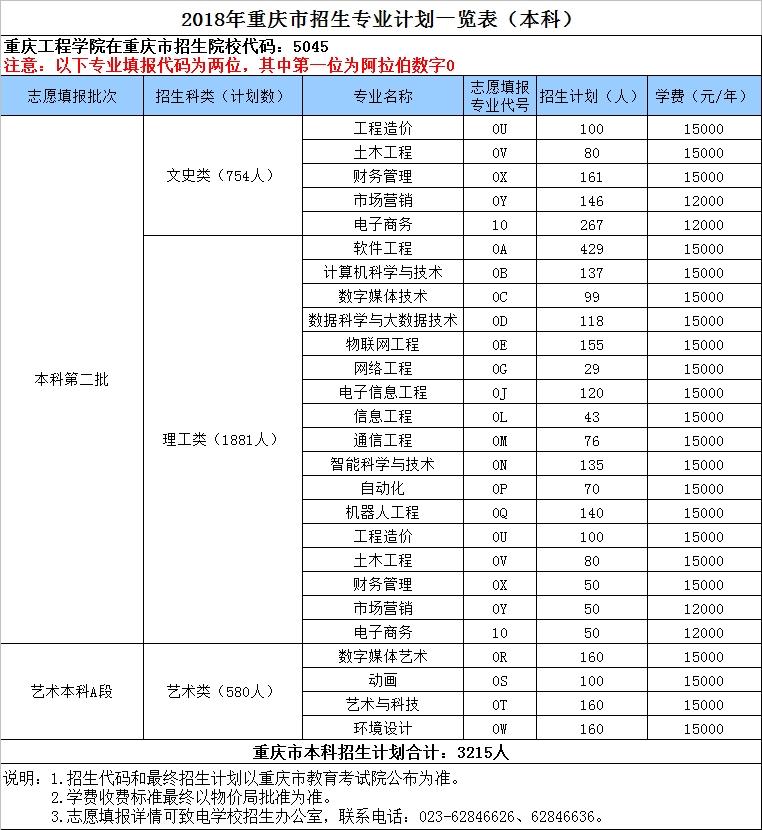 2018年重庆市招生专业计划一览表（本科）

重庆工程学院在重庆市招生院校代码：5045
注意：以下专业填报代码为两位，其中第一位为阿拉伯数字0

| 志愿填报批次 | 招生科类（计划数） | 专业名称 | 志愿填报专业代号 | 招生计划（人） | 学费（元/年） |
|---|---|---|---|---|---|
| 本科第二批 | 文史类（754人） | 工程造价 | 0U | 100 | 15000 |
| | | 土木工程 | 0V | 80 | 15000 |
| | | 财务管理 | 0X | 161 | 15000 |
| | | 市场营销 | 0Y | 146 | 12000 |
| | | 电子商务 | 10 | 267 | 12000 |
| | 理工类（1881人） | 软件工程 | 0A | 429 | 15000 |
| | | 计算机科学与技术 | 0B | 137 | 15000 |
| | | 数字媒体技术 | 0C | 99 | 15000 |
| | | 数据科学与大数据技术 | 0D | 118 | 15000 |
| | | 物联网工程 | 0E | 155 | 15000 |
| | | 网络工程 | 0G | 29 | 15000 |
| | | 电子信息工程 | 0J | 120 | 15000 |
| | | 信息工程 | 0L | 43 | 15000 |
| | | 通信工程 | 0M | 76 | 15000 |
| | | 智能科学与技术 | 0N | 135 | 15000 |
| | | 自动化 | 0P | 70 | 15000 |
| | | 机器人工程 | 0Q | 140 | 15000 |
| | | 工程造价 | 0U | 100 | 15000 |
| | | 土木工程 | 0V | 80 | 15000 |
| | | 财务管理 | 0X | 50 | 15000 |
| | | 市场营销 | 0Y | 50 | 12000 |
| | | 电子商务 | 10 | 50 | 12000 |
| 艺术本科A段 | 艺术类（580人） | 数字媒体艺术 | 0R | 160 | 15000 |
| | | 动画 | 0S | 100 | 15000 |
| | | 艺术与科技 | 0T | 160 | 15000 |
| | | 环境设计 | 0W | 160 | 15000 |

重庆市本科招生计划合计：3215人

说明：1.招生代码和最终招生计划以重庆市教育考试院公布为准。
2.学费收费标准最终以物价局批准为准。
3.志愿填报详情可致电学校招生办公室，联系电话：023-62846626、62846636。